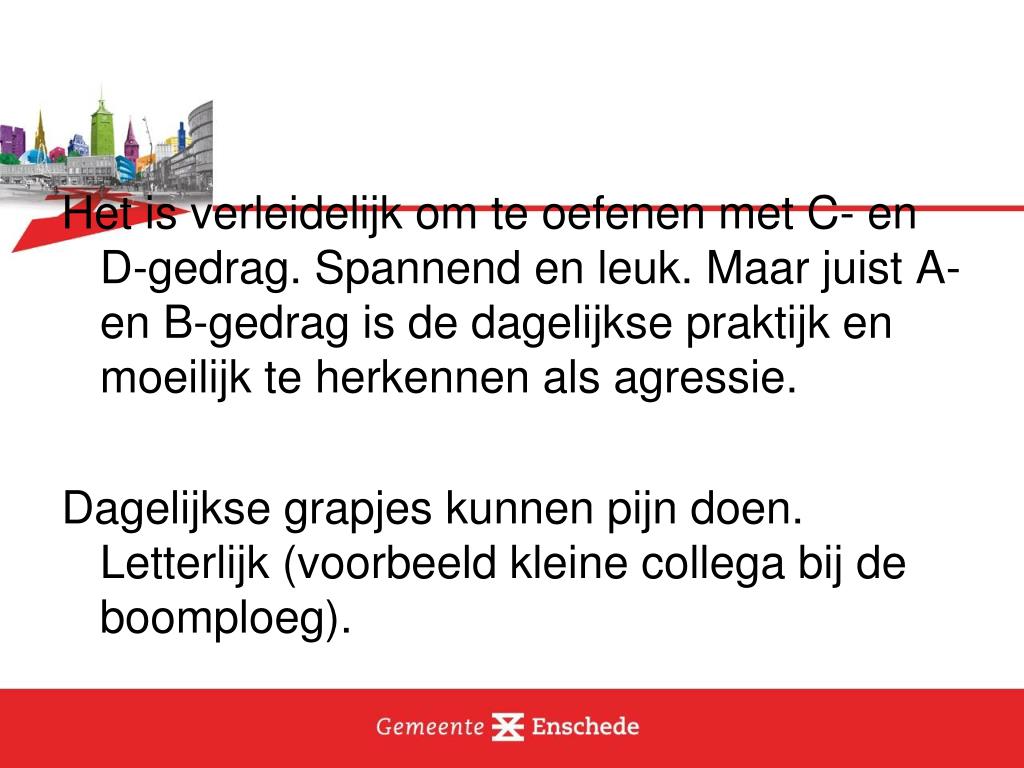 Het is verleidelijk om te oefenen met C- en D-gedrag. Spannend en leuk. Maar juist A- en B-gedrag is de dagelijkse praktijk en moeilijk te herkennen als agressie.

Dagelijkse grapjes kunnen pijn doen. Letterlijk (voorbeeld kleine collega bij de boomploeg).

Gemeente Enschede